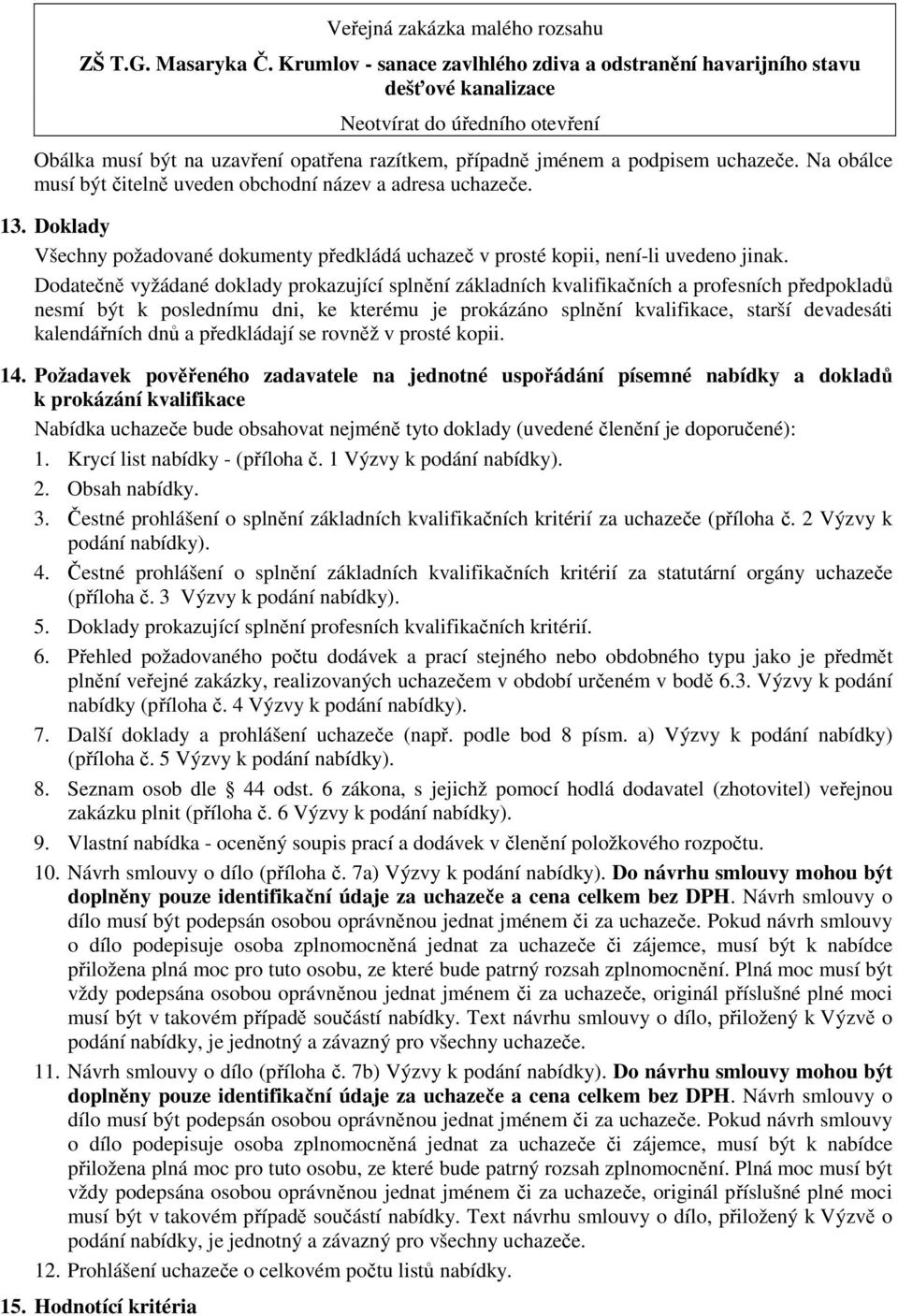 Veřejná zakázka malého rozsahu

ZŠ T.G. Masaryka Č. Krumlov - sanace zavlhlého zdiva a odstranění havarijního stavu dešťové kanalizace

Neotvírat do úředního otevření

Obálka musí být na uzavření opatřena razítkem, případně jménem a podpisem uchazeče. Na obálce musí být čitelně uveden obchodní název a adresa uchazeče.

13. Doklady

Všechny požadované dokumenty předkládá uchazeč v prosté kopii, není-li uvedeno jinak.

Dodatečně vyžádané doklady prokazující splnění základních kvalifikačních a profesních předpokladů nesmí být k poslednímu dni, ke kterému je prokázáno splnění kvalifikace, starší devadesáti kalendářních dnů a předkládají se rovněž v prosté kopii.

14. Požadavek pověřeného zadavatele na jednotné uspořádání písemné nabídky a dokladů k prokázání kvalifikace

Nabídka uchazeče bude obsahovat nejméně tyto doklady (uvedené členění je doporučené):

1. Krycí list nabídky - (příloha č. 1 Výzvy k podání nabídky).
2. Obsah nabídky.
3. Čestné prohlášení o splnění základních kvalifikačních kritérií za uchazeče (příloha č. 2 Výzvy k podání nabídky).
4. Čestné prohlášení o splnění základních kvalifikačních kritérií za statutární orgány uchazeče (příloha č. 3 Výzvy k podání nabídky).
5. Doklady prokazující splnění profesních kvalifikačních kritérií.
6. Přehled požadovaného počtu dodávek a prací stejného nebo obdobného typu jako je předmět plnění veřejné zakázky, realizovaných uchazečem v období určeném v bodě 6.3. Výzvy k podání nabídky (příloha č. 4 Výzvy k podání nabídky).
7. Další doklady a prohlášení uchazeče (např. podle bod 8 písm. a) Výzvy k podání nabídky) (příloha č. 5 Výzvy k podání nabídky).
8. Seznam osob dle 44 odst. 6 zákona, s jejichž pomocí hodlá dodavatel (zhotovitel) veřejnou zakázku plnit (příloha č. 6 Výzvy k podání nabídky).
9. Vlastní nabídka - oceněný soupis prací a dodávek v členění položkového rozpočtu.
10. Návrh smlouvy o dílo (příloha č. 7a) Výzvy k podání nabídky). Do návrhu smlouvy mohou být doplněny pouze identifikační údaje za uchazeče a cena celkem bez DPH. Návrh smlouvy o dílo musí být podepsán osobou oprávněnou jednat jménem či za uchazeče. Pokud návrh smlouvy o dílo podepisuje osoba zplnomocněná jednat za uchazeče či zájemce, musí být k nabídce přiložena plná moc pro tuto osobu, ze které bude patrný rozsah zplnomocnění. Plná moc musí být vždy podepsána osobou oprávněnou jednat jménem či za uchazeče, originál příslušné plné moci musí být v takovém případě součástí nabídky. Text návrhu smlouvy o dílo, přiložený k Výzvě o podání nabídky, je jednotný a závazný pro všechny uchazeče.
11. Návrh smlouvy o dílo (příloha č. 7b) Výzvy k podání nabídky). Do návrhu smlouvy mohou být doplněny pouze identifikační údaje za uchazeče a cena celkem bez DPH. Návrh smlouvy o dílo musí být podepsán osobou oprávněnou jednat jménem či za uchazeče. Pokud návrh smlouvy o dílo podepisuje osoba zplnomocněná jednat za uchazeče či zájemce, musí být k nabídce přiložena plná moc pro tuto osobu, ze které bude patrný rozsah zplnomocnění. Plná moc musí být vždy podepsána osobou oprávněnou jednat jménem či za uchazeče, originál příslušné plné moci musí být v takovém případě součástí nabídky. Text návrhu smlouvy o dílo, přiložený k Výzvě o podání nabídky, je jednotný a závazný pro všechny uchazeče.
12. Prohlášení uchazeče o celkovém počtu listů nabídky.

15. Hodnotící kritéria